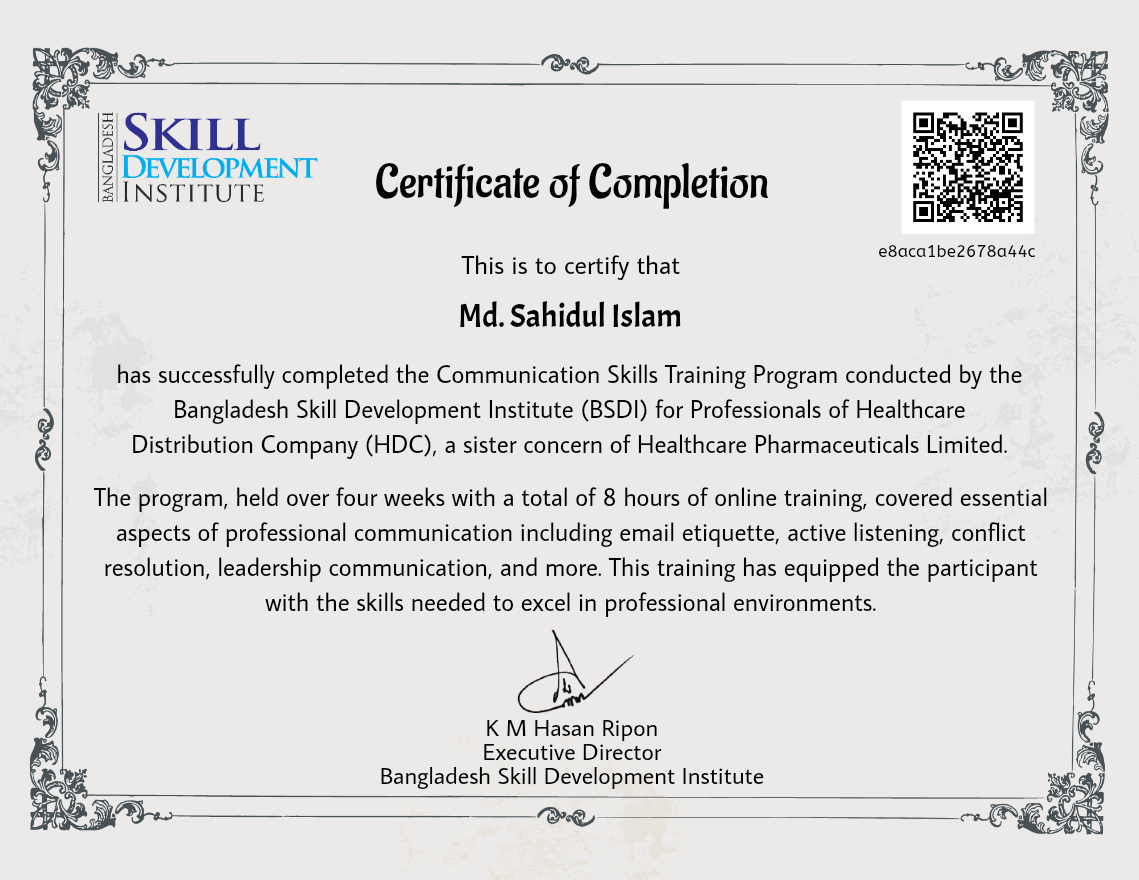 BANGLADESH SKILL DEVELOPMENT INSTITUTE

Certificate of Completion

e8aca1be2678a44c

This is to certify that

Md. Sahidul Islam

has successfully completed the Communication Skills Training Program conducted by the Bangladesh Skill Development Institute (BSDI) for Professionals of Healthcare Distribution Company (HDC), a sister concern of Healthcare Pharmaceuticals Limited.

The program, held over four weeks with a total of 8 hours of online training, covered essential aspects of professional communication including email etiquette, active listening, conflict resolution, leadership communication, and more. This training has equipped the participant with the skills needed to excel in professional environments.

K M Hasan Ripon
Executive Director
Bangladesh Skill Development Institute